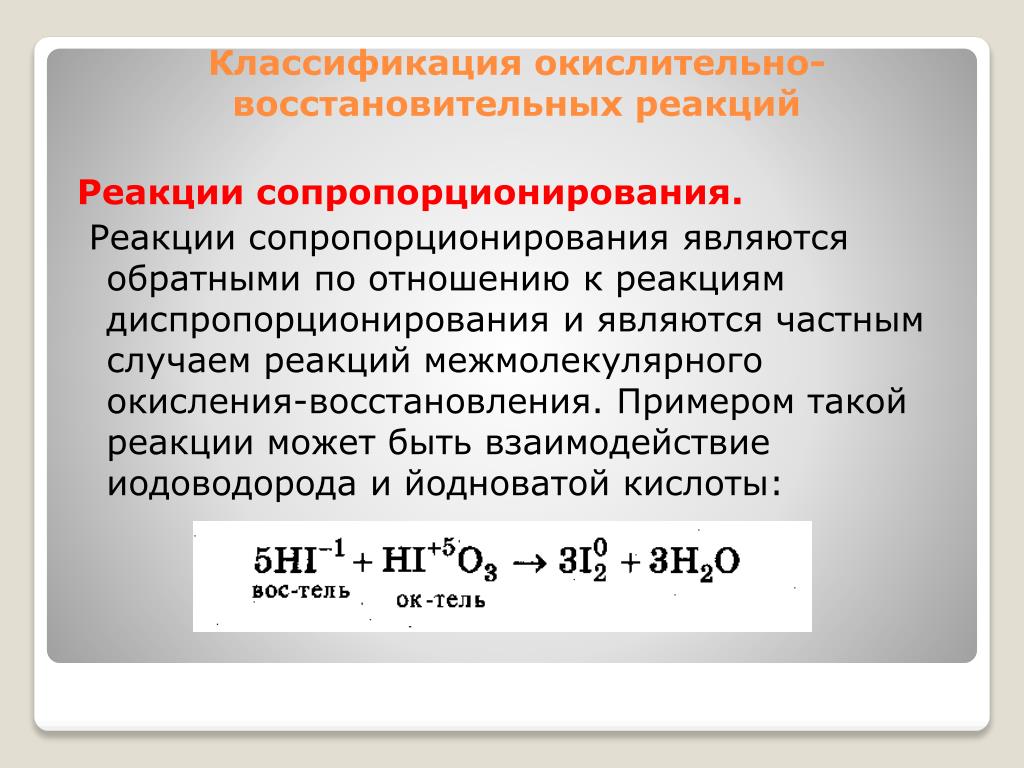 Классификация окислительно-восстановительных реакций

Реакции сопропорционирования.

Реакции сопропорционирования являются обратными по отношению к реакциям диспропорционирования и являются частным случаем реакций межмолекулярного окисления-восстановления. Примером такой реакции может быть взаимодействие иодоводорода и йодноватой кислоты:

$5HI^{-1} + HI^{+5}O_3 \rightarrow 3I_2^0 + 3H_2O$
вос-тель ок-тель